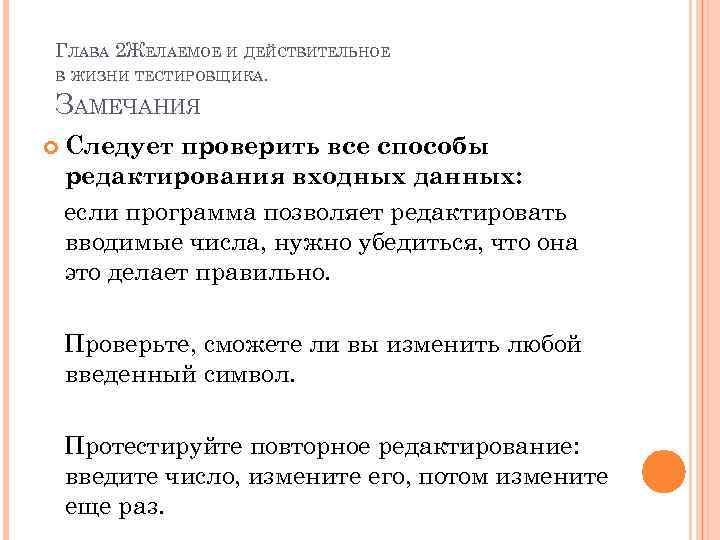 Глава 2Желаемое и действительное в жизни тестировщика.
Замечания

Следует проверить все способы редактирования входных данных:

если программа позволяет редактировать вводимые числа, нужно убедиться, что она это делает правильно.

Проверьте, сможете ли вы изменить любой введенный символ.

Протестируйте повторное редактирование: введите число, измените его, потом измените еще раз.